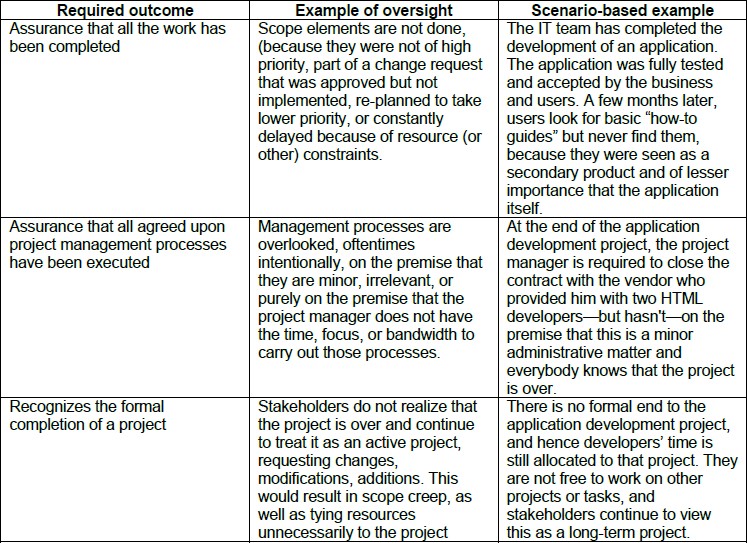 | Required outcome | Example of oversight | Scenario-based example |
|---|---|---|
| Assurance that all the work has been completed | Scope elements are not done, (because they were not of high priority, part of a change request that was approved but not implemented, re-planned to take lower priority, or constantly delayed because of resource (or other) constraints. | The IT team has completed the development of an application. The application was fully tested and accepted by the business and users. A few months later, users look for basic "how-to guides" but never find them, because they were seen as a secondary product and of lesser importance that the application itself. |
| Assurance that all agreed upon project management processes have been executed | Management processes are overlooked, oftentimes intentionally, on the premise that they are minor, irrelevant, or purely on the premise that the project manager does not have the time, focus, or bandwidth to carry out those processes. | At the end of the application development project, the project manager is required to close the contract with the vendor who provided him with two HTML developers—but hasn't—on the premise that this is a minor administrative matter and everybody knows that the project is over. |
| Recognizes the formal completion of a project | Stakeholders do not realize that the project is over and continue to treat it as an active project, requesting changes, modifications, additions. This would result in scope creep, as well as tying resources unnecessarily to the project | There is no formal end to the application development project, and hence developers' time is still allocated to that project. They are not free to work on other projects or tasks, and stakeholders continue to view this as a long-term project. |